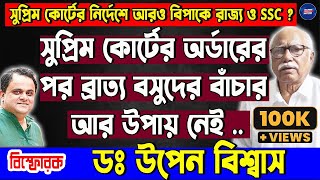 সুপ্রিম কোর্টের নির্দেশে আরও বিপাকে রাজ্য ও SSC ?

সুপ্রিম কোর্টের অর্ডারের পর ব্রাত্য বসুদের বাঁচার আর উপায় নেই ..

100K
+ VIEWS

বিস্ফোরক

ডঃ উপেন বিশ্বাস